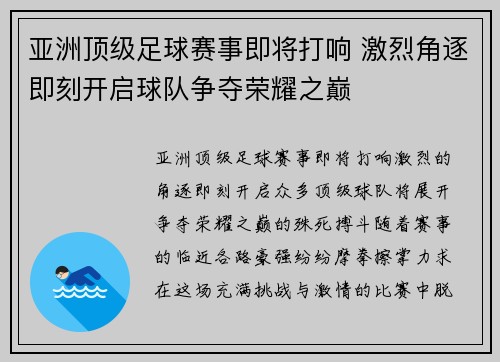 亚洲顶级足球赛事即将打响 激烈角逐即刻开启球队争夺荣耀之巅

亚洲顶级足球赛事即将打响激烈的角逐即刻开启众多顶级球队将展开争夺荣耀之巅的殊死搏斗随着赛事的临近各路豪强纷纷摩拳擦掌力求在这场充满挑战与激情的比赛中脱